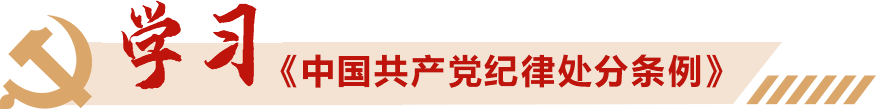 学习《中国共产党纪律处分条例》